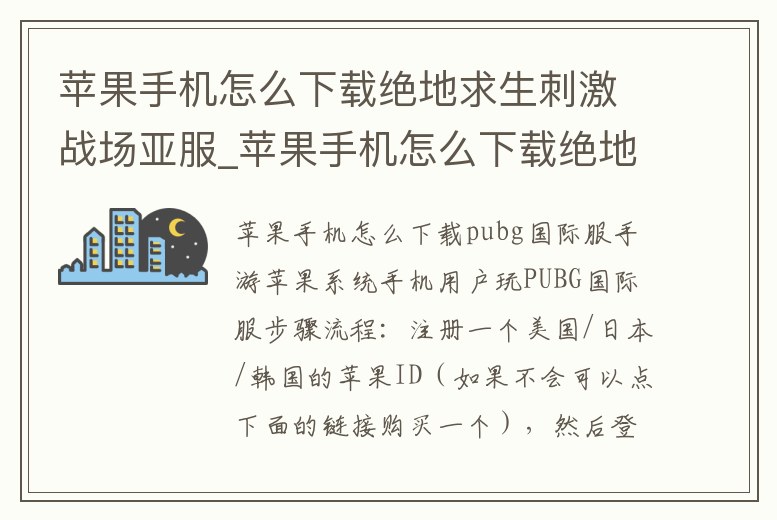 苹果手机怎么下载绝地求生刺激战场亚服_苹果手机怎么下载绝地

苹果手机怎么下载pubg国际服手游苹果系统手机用户玩PUBG国际服步骤流程：注册一个美国/日本/韩国的苹果ID（如果不会可以点下面的链接购买一个），然后登